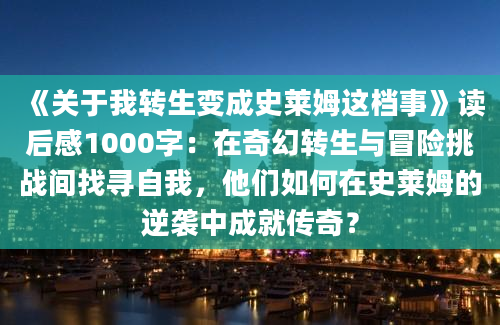 《关于我转生变成史莱姆这档事》读后感1000字：在奇幻转生与冒险挑战间找寻自我，他们如何在史莱姆的逆袭中成就传奇？